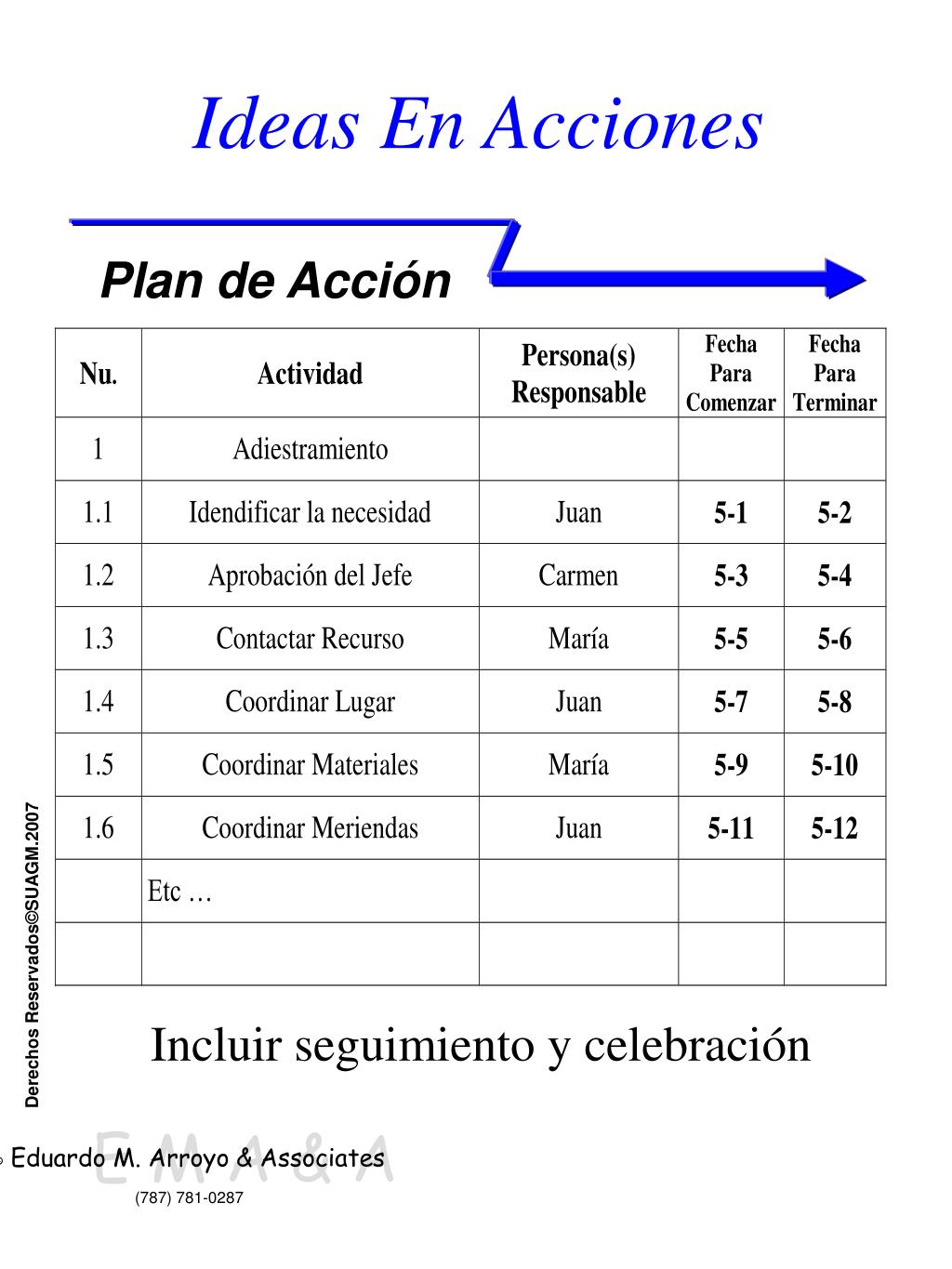 Ideas En Acciones

Plan de Acción

| Nu. | Actividad | Persona(s) Responsable | Fecha Para Comenzar | Fecha Para Terminar |
|---|---|---|---|---|
| 1 | Adiestramiento | | | |
| 1.1 | Idendificar la necesidad | Juan | 5-1 | 5-2 |
| 1.2 | Aprobación del Jefe | Carmen | 5-3 | 5-4 |
| 1.3 | Contactar Recurso | María | 5-5 | 5-6 |
| 1.4 | Coordinar Lugar | Juan | 5-7 | 5-8 |
| 1.5 | Coordinar Materiales | María | 5-9 | 5-10 |
| 1.6 | Coordinar Meriendas | Juan | 5-11 | 5-12 |
| | Etc … | | | |
| | | | | |

Incluir seguimiento y celebración

Derechos Reservados©SUAGM.2007

EMA&A

© Eduardo M. Arroyo & Associates

(787) 781-0287